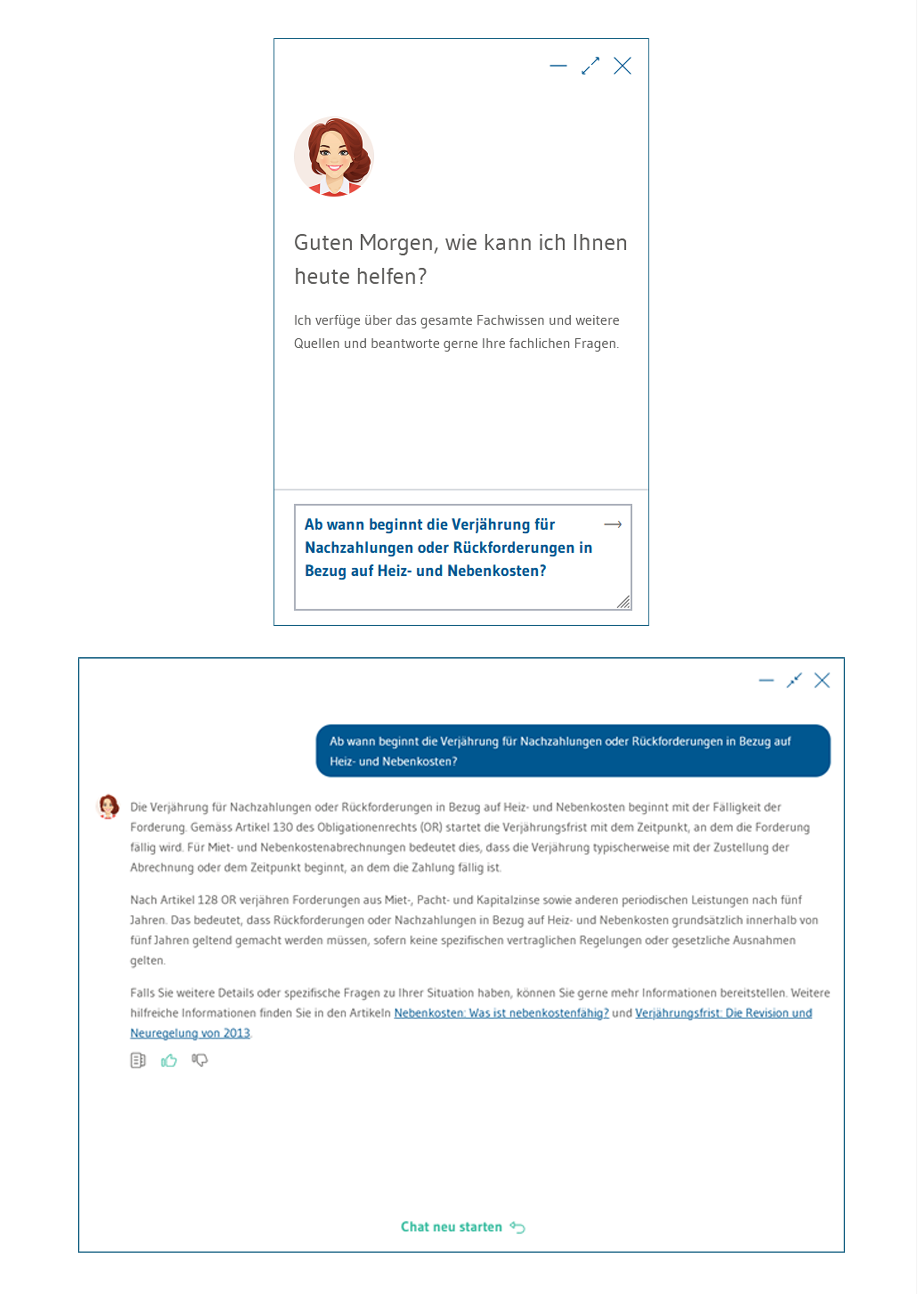 Guten Morgen, wie kann ich Ihnen heute helfen?

Ich verfüge über das gesamte Fachwissen und weitere Quellen und beantworte gerne Ihre fachlichen Fragen.

Ab wann beginnt die Verjährung für Nachzahlungen oder Rückforderungen in Bezug auf Heiz- und Nebenkosten?

Ab wann beginnt die Verjährung für Nachzahlungen oder Rückforderungen in Bezug auf Heiz- und Nebenkosten?

Die Verjährung für Nachzahlungen oder Rückforderungen in Bezug auf Heiz- und Nebenkosten beginnt mit der Fälligkeit der Forderung. Gemäss Artikel 130 des Obligationenrechts (OR) startet die Verjährungsfrist mit dem Zeitpunkt, an dem die Forderung fällig wird. Für Miet- und Nebenkostenabrechnungen bedeutet dies, dass die Verjährung typischerweise mit der Zustellung der Abrechnung oder dem Zeitpunkt beginnt, an dem die Zahlung fällig ist.

Nach Artikel 128 OR verjähren Forderungen aus Miet-, Pacht- und Kapitalzinse sowie anderen periodischen Leistungen nach fünf Jahren. Das bedeutet, dass Rückforderungen oder Nachzahlungen in Bezug auf Heiz- und Nebenkosten grundsätzlich innerhalb von fünf Jahren geltend gemacht werden müssen, sofern keine spezifischen vertraglichen Regelungen oder gesetzliche Ausnahmen gelten.

Falls Sie weitere Details oder spezifische Fragen zu Ihrer Situation haben, können Sie gerne mehr Informationen bereitstellen. Weitere hilfreiche Informationen finden Sie in den Artikeln Nebenkosten: Was ist nebenkostenfähig? und Verjährungsfrist: Die Revision und Neuregelung von 2013.

Chat neu starten